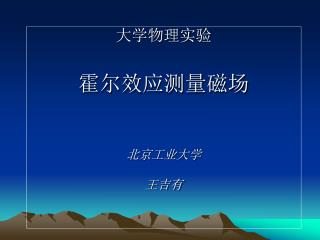 大学物理实验

霍尔效应测量磁场

北京工业大学

王吉有